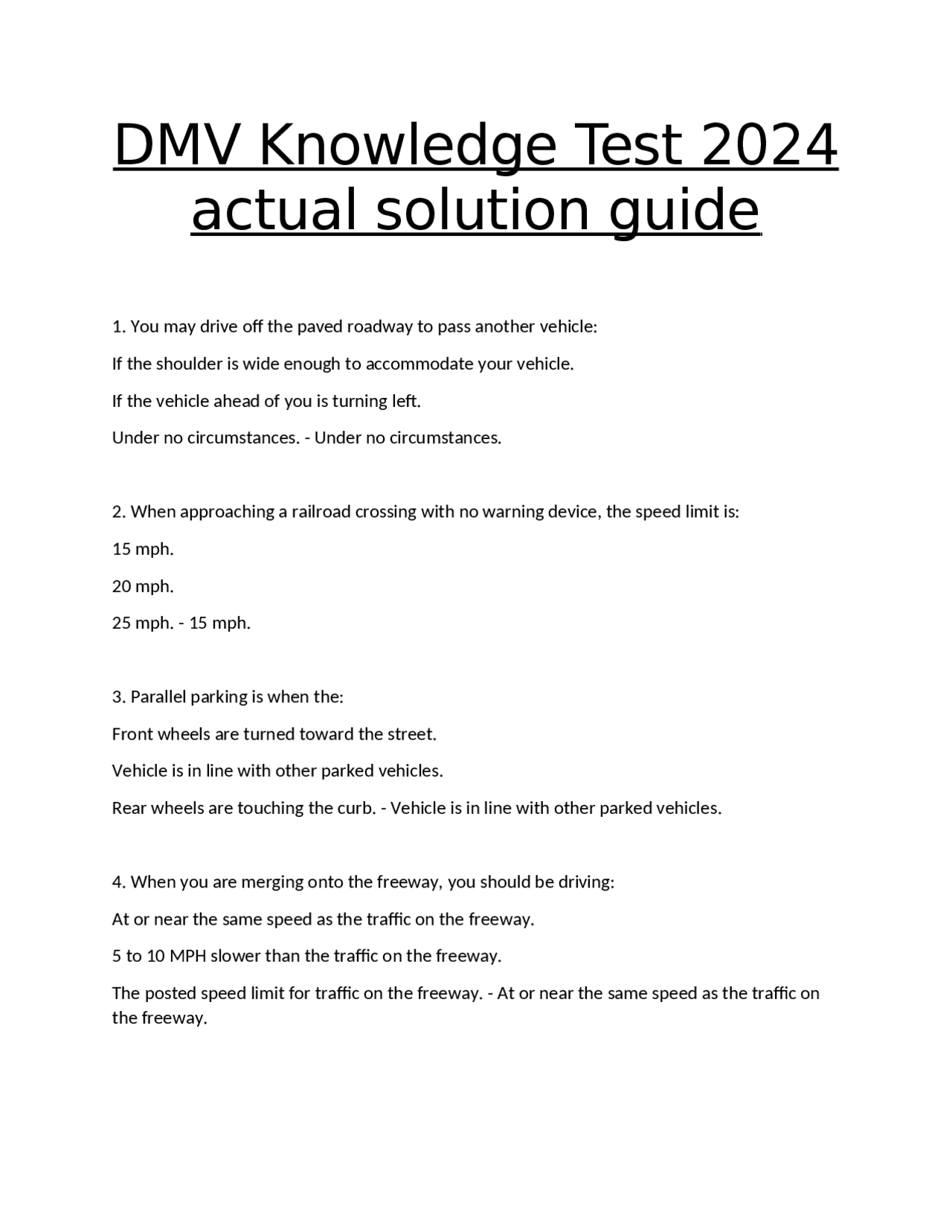 DMV Knowledge Test 2024 actual solution guide

1. You may drive off the paved roadway to pass another vehicle:

If the shoulder is wide enough to accommodate your vehicle.

If the vehicle ahead of you is turning left.

Under no circumstances. - Under no circumstances.

2. When approaching a railroad crossing with no warning device, the speed limit is:

15 mph.

20 mph.

25 mph. - 15 mph.

3. Parallel parking is when the:

Front wheels are turned toward the street.

Vehicle is in line with other parked vehicles.

Rear wheels are touching the curb. - Vehicle is in line with other parked vehicles.

4. When you are merging onto the freeway, you should be driving:

At or near the same speed as the traffic on the freeway.

5 to 10 MPH slower than the traffic on the freeway.

The posted speed limit for traffic on the freeway. - At or near the same speed as the traffic on the freeway.